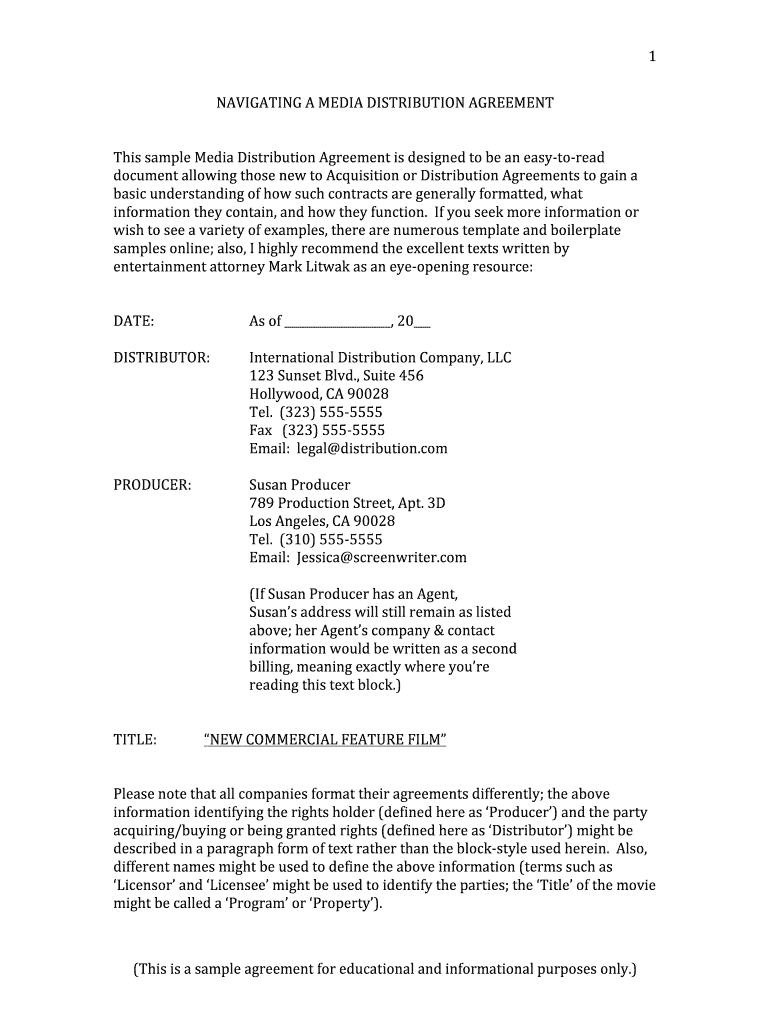 1

NAVIGATING A MEDIA DISTRIBUTION AGREEMENT

This sample Media Distribution Agreement is designed to be an easy-to-read document allowing those new to Acquisition or Distribution Agreements to gain a basic understanding of how such contracts are generally formatted, what information they contain, and how they function. If you seek more information or wish to see a variety of examples, there are numerous template and boilerplate samples online; also, I highly recommend the excellent texts written by entertainment attorney Mark Litwak as an eye-opening resource:

DATE: As of ________________, 20___

DISTRIBUTOR: International Distribution Company, LLC
123 Sunset Blvd., Suite 456
Hollywood, CA 90028
Tel. (323) 555-5555
Fax (323) 555-5555
Email: legal@distribution.com

PRODUCER: Susan Producer
789 Production Street, Apt. 3D
Los Angeles, CA 90028
Tel. (310) 555-5555
Email: Jessica@screenwriter.com

(If Susan Producer has an Agent, Susan's address will still remain as listed above; her Agent's company & contact information would be written as a second billing, meaning exactly where you're reading this text block.)

TITLE: "NEW COMMERCIAL FEATURE FILM"

Please note that all companies format their agreements differently; the above information identifying the rights holder (defined here as 'Producer') and the party acquiring/buying or being granted rights (defined here as 'Distributor') might be described in a paragraph form of text rather than the block-style used herein. Also, different names might be used to define the above information (terms such as 'Licensor' and 'Licensee' might be used to identify the parties; the 'Title' of the movie might be called a 'Program' or 'Property').

(This is a sample agreement for educational and informational purposes only.)